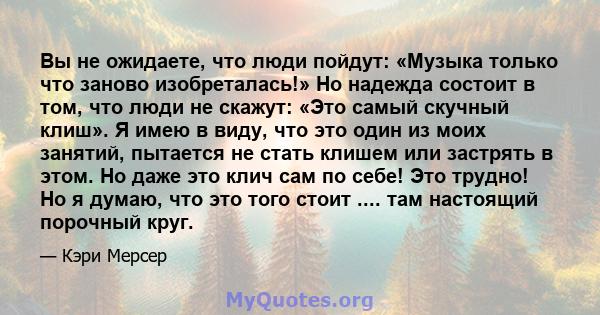 Вы не ожидаете, что люди пойдут: «Музыка только что заново изобреталась!» Но надежда состоит в том, что люди не скажут: «Это самый скучный клиш». Я имею в виду, что это один из моих занятий, пытается не стать клишем или застрять в этом. Но даже это клич сам по себе! Это трудно! Но я думаю, что это того стоит .... там настоящий порочный круг.

— Кэри Мерсер

MyQuotes.org